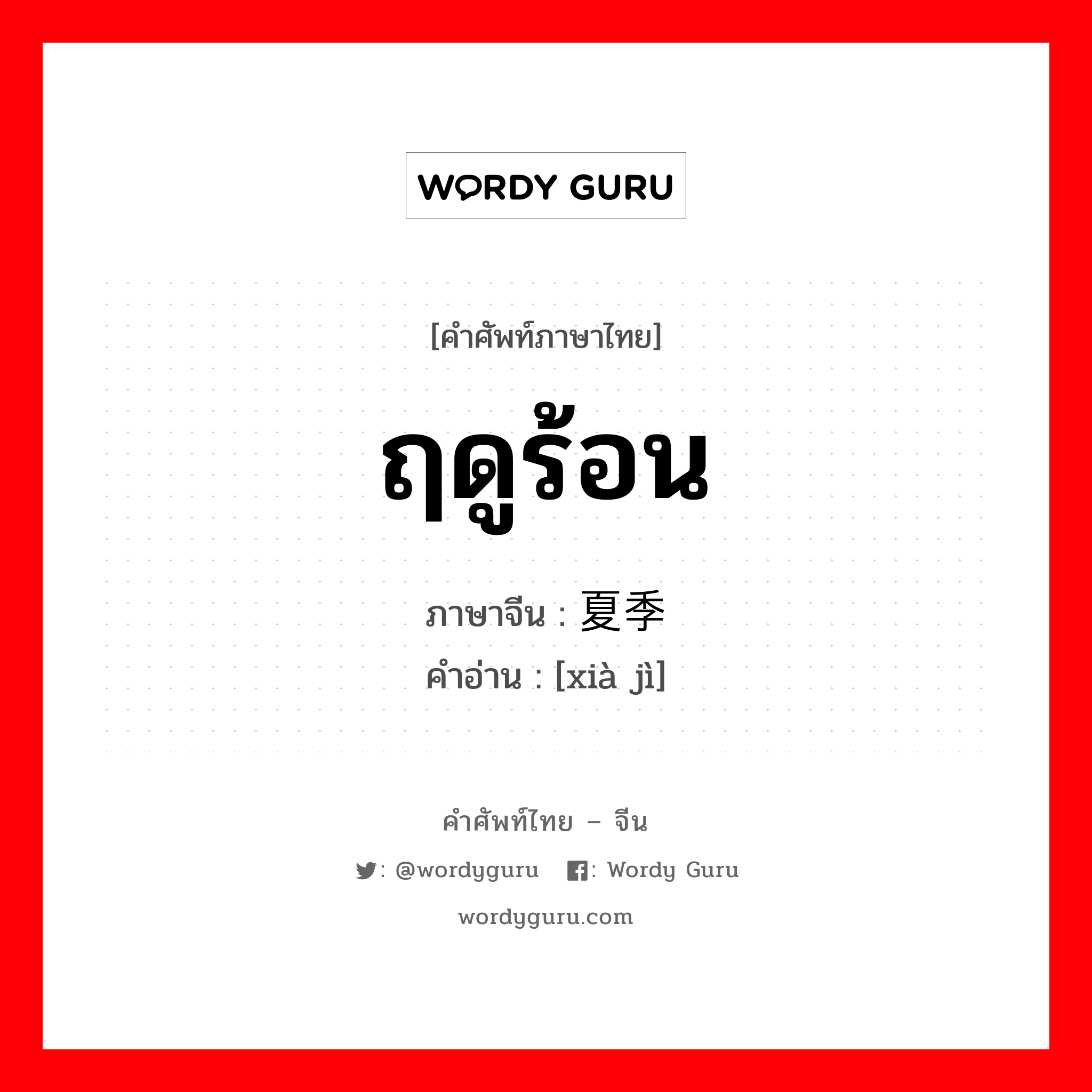 WORDY GURU

[คำศัพท์ภาษาไทย]

ฤดูร้อน

ภาษาจีน : 夏季

คำอ่าน : [xià jì]

คำศัพท์ไทย – จีน

: @wordyguru : Wordy Guru

wordyguru.com